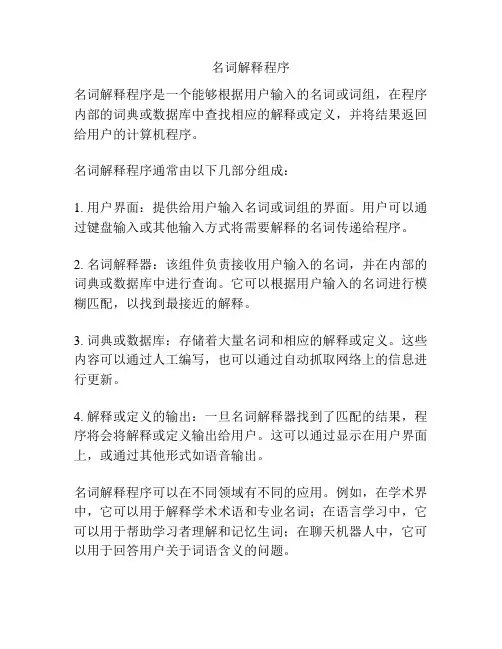 名词解释程序

名词解释程序是一个能够根据用户输入的名词或词组，在程序内部的词典或数据库中查找相应的解释或定义，并将结果返回给用户的计算机程序。

名词解释程序通常由以下几部分组成：

1. 用户界面：提供给用户输入名词或词组的界面。用户可以通过键盘输入或其他输入方式将需要解释的名词传递给程序。

2. 名词解释器：该组件负责接收用户输入的名词，并在内部的词典或数据库中进行查询。它可以根据用户输入的名词进行模糊匹配，以找到最接近的解释。

3. 词典或数据库：存储着大量名词和相应的解释或定义。这些内容可以通过人工编写，也可以通过自动抓取网络上的信息进行更新。

4. 解释或定义的输出：一旦名词解释器找到了匹配的结果，程序将会将解释或定义输出给用户。这可以通过显示在用户界面上，或通过其他形式如语音输出。

名词解释程序可以在不同领域有不同的应用。例如，在学术界中，它可以用于解释学术术语和专业名词；在语言学习中，它可以用于帮助学习者理解和记忆生词；在聊天机器人中，它可以用于回答用户关于词语含义的问题。